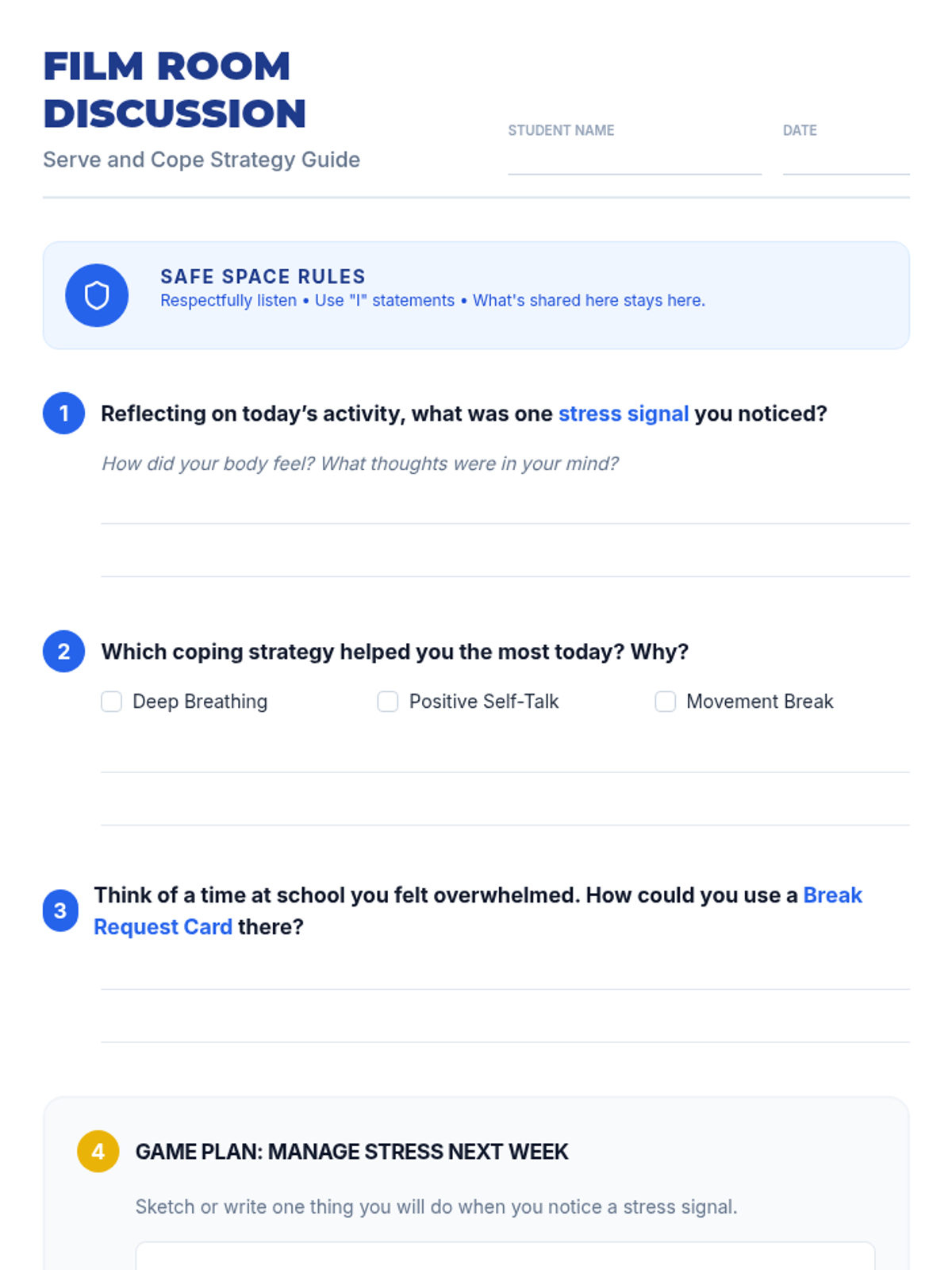 FILM ROOM DISCUSSION

Serve and Cope Strategy Guide

STUDENT NAME ____

DATE ____

SAFE SPACE RULES

Respectfully listen • Use "I" statements • What's shared here stays here.

1 Reflecting on today's activity, what was one stress signal you noticed?

How did your body feel? What thoughts were in your mind?

____

____

2 Which coping strategy helped you the most today? Why?

☐ Deep Breathing ☐ Positive Self-Talk ☐ Movement Break

____

____

3 Think of a time at school you felt overwhelmed. How could you use a Break Request Card there?

____

____

4 GAME PLAN: MANAGE STRESS NEXT WEEK

Sketch or write one thing you will do when you notice a stress signal.